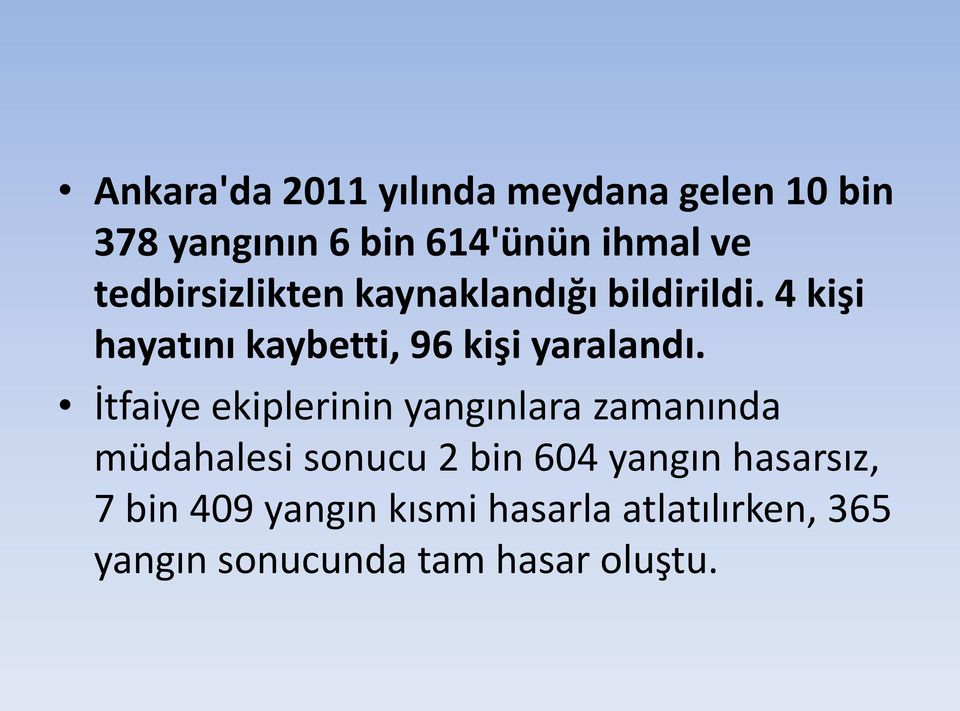 • Ankara'da 2011 yılında meydana gelen 10 bin 378 yangının 6 bin 614'ünün ihmal ve tedbirsizlikten kaynaklandığı bildirildi. 4 kişi hayatını kaybetti, 96 kişi yaralandı.

• İtfaiye ekiplerinin yangınlara zamanında müdahalesi sonucu 2 bin 604 yangın hasarsız, 7 bin 409 yangın kısmi hasarla atlatılırken, 365 yangın sonucunda tam hasar oluştu.